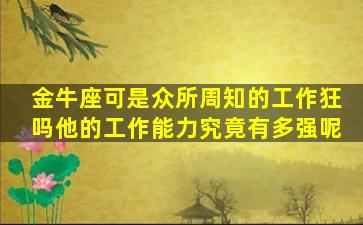 金牛座可是众所周知的工作狂吗他的工作能力究竟有多强呢